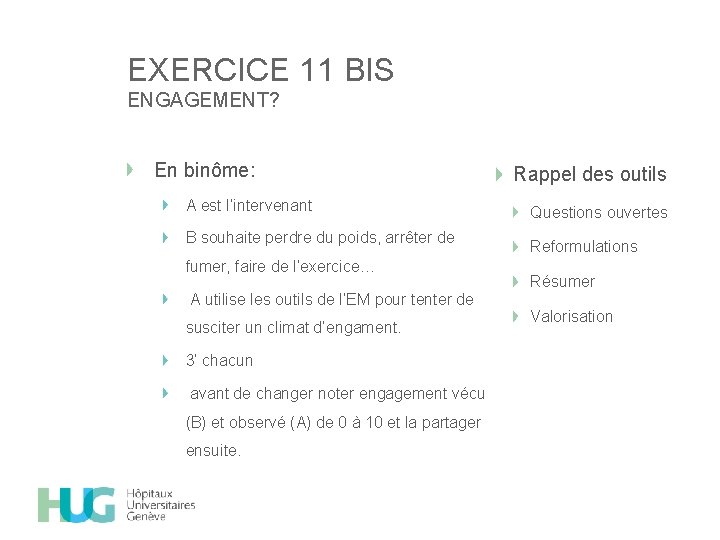 EXERCICE 11 BIS
ENGAGEMENT?

En binôme:

A est l'intervenant

B souhaite perdre du poids, arrêter de fumer, faire de l'exercice…

A utilise les outils de l'EM pour tenter de susciter un climat d'engament.

3' chacun

avant de changer noter engagement vécu (B) et observé (A) de 0 à 10 et la partager ensuite.

Rappel des outils

Questions ouvertes

Reformulations

Résumer

Valorisation

HUG Hôpitaux Universitaires Genève